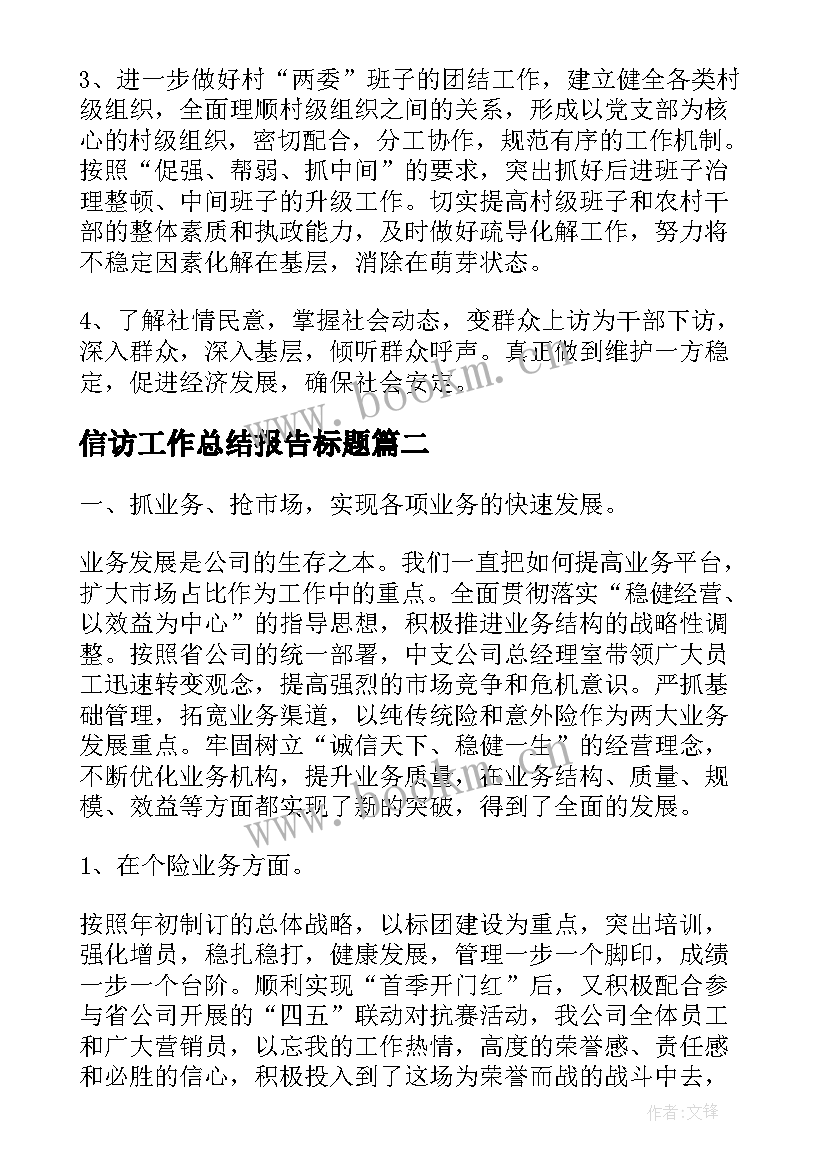 3、进一步做好村“两委”班子的团结工作，建立健全各类村级组织，全面理顺村级组织之间的关系，形成以党支部为核心的村级组织，密切配合，分工协作，规范有序的工作机制。按照“促强、帮弱、抓中间”的要求，突出抓好后进班子治理整顿、中间班子的升级工作。切实提高村级班子和农村干部的整体素质和执政能力，及时做好疏导化解工作，努力将不稳定因素化解在基层，消除在萌芽状态。

4、了解社情民意，掌握社会动态，变群众上访为干部下访，深入群众，深入基层，倾听群众呼声。真正做到维护一方稳定，促进经济发展，确保社会安定。

www.bookm.cn

信访工作总结报告标题篇二

一、抓业务、抢市场，实现各项业务的快速发展。

业务发展是公司的生存之本。我们一直把如何提高业务平台，扩大市场占比作为工作中的重点。全面贯彻落实“稳健经营、以效益为中心”的指导思想，积极推进业务结构的战略性调整。按照省公司的统一部署，中支公司总经理室带领广大员工迅速转变观念，提高强烈的市场竞争和危机意识。严抓基础管理，拓宽业务渠道，以纯传统险和意外险作为两大业务发展重点。牢固树立“诚信天下、稳健一生”的经营理念，不断优化业务机构，提升业务质量，在业务结构、质量、规模、效益等方面都实现了新的突破，得到了全面的发展。

1、在个险业务方面。

按照年初制订的总体战略，以标团建设为重点，突出培训，强化增员，稳扎稳打，健康发展，管理一步一个脚印，成绩一步一个台阶。顺利实现“首季开门红”后，又积极配合参与省公司开展的“四五”联动对抗赛活动，我公司全体员工和广大营销员，以忘我的工作热情，高度的荣誉感、责任感和必胜的信心，积极投入到了这场为荣誉而战的战斗中去，

作者:文锋